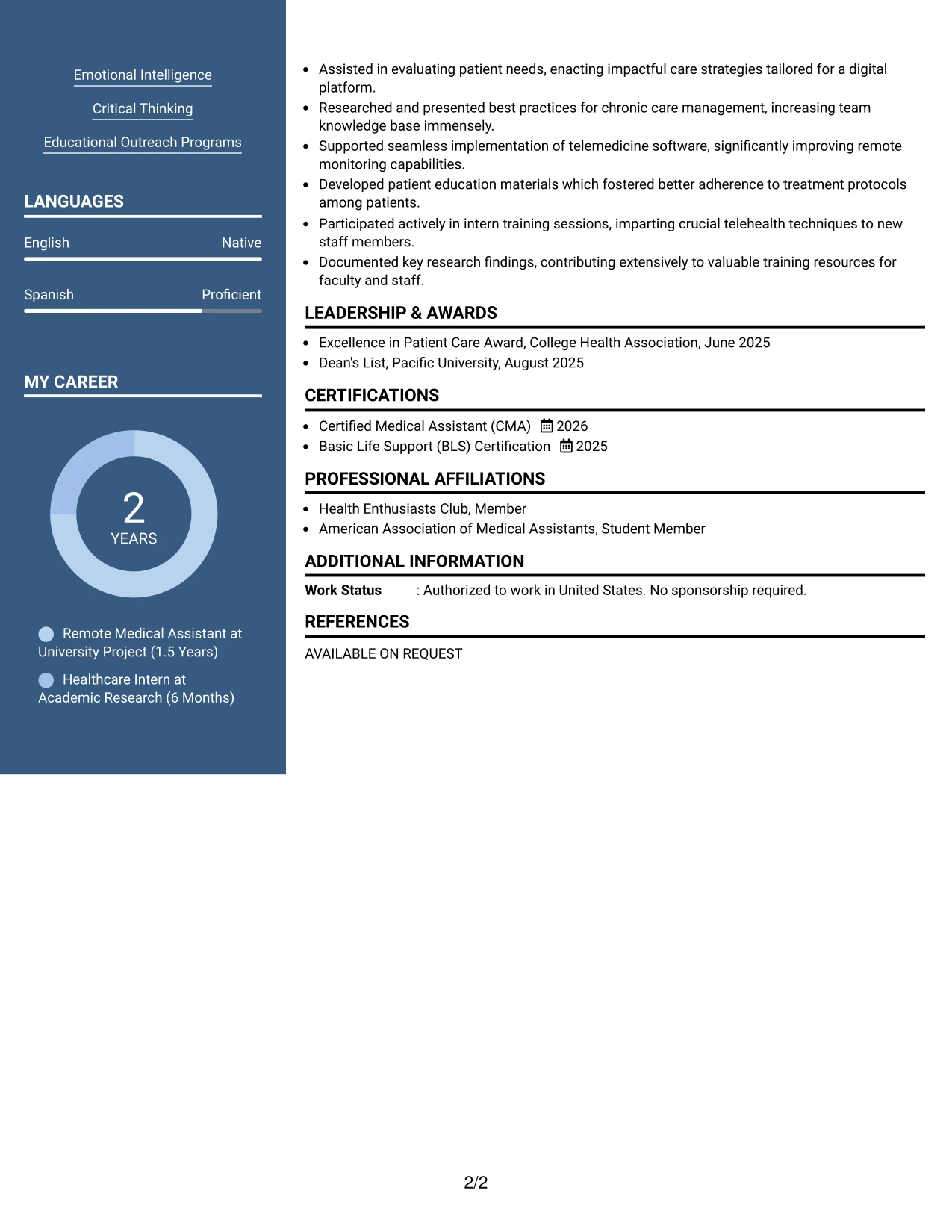 Emotional Intelligence

Critical Thinking

Educational Outreach Programs

LANGUAGES

English Native

Spanish Proficient

MY CAREER

2
YEARS

Remote Medical Assistant at University Project (1.5 Years)

Healthcare Intern at Academic Research (6 Months)

• Assisted in evaluating patient needs, enacting impactful care strategies tailored for a digital platform.
• Researched and presented best practices for chronic care management, increasing team knowledge base immensely.
• Supported seamless implementation of telemedicine software, significantly improving remote monitoring capabilities.
• Developed patient education materials which fostered better adherence to treatment protocols among patients.
• Participated actively in intern training sessions, imparting crucial telehealth techniques to new staff members.
• Documented key research findings, contributing extensively to valuable training resources for faculty and staff.

LEADERSHIP & AWARDS

• Excellence in Patient Care Award, College Health Association, June 2025
• Dean's List, Pacific University, August 2025

CERTIFICATIONS

• Certified Medical Assistant (CMA) 2026
• Basic Life Support (BLS) Certification 2025

PROFESSIONAL AFFILIATIONS

• Health Enthusiasts Club, Member
• American Association of Medical Assistants, Student Member

ADDITIONAL INFORMATION

Work Status : Authorized to work in United States. No sponsorship required.

REFERENCES

AVAILABLE ON REQUEST

2/2